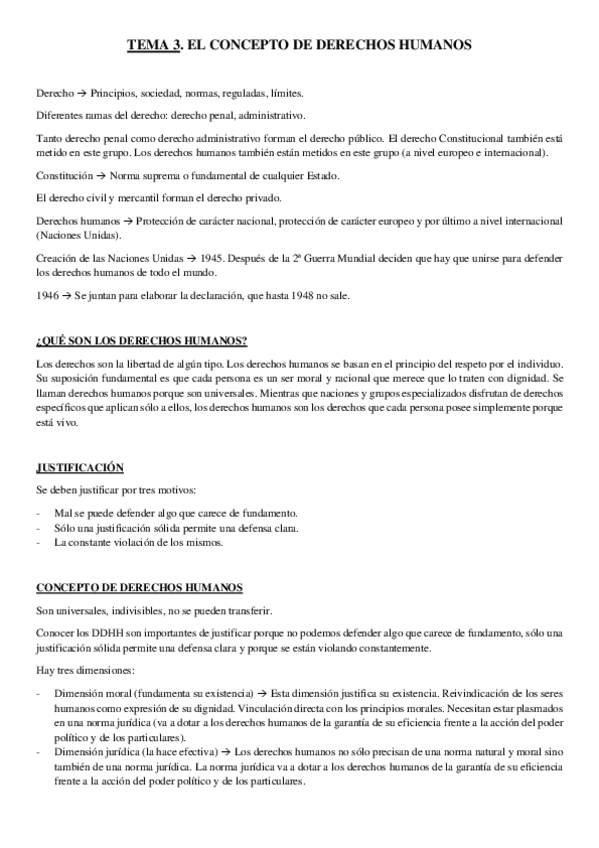 TEMA 3. EL CONCEPTO DE DERECHOS HUMANOS

Derecho → Principios, sociedad, normas, reguladas, límites.

Diferentes ramas del derecho: derecho penal, administrativo.

Tanto derecho penal como derecho administrativo forman el derecho público. El derecho Constitucional también está metido en este grupo. Los derechos humanos también están metidos en este grupo (a nivel europeo e internacional).

Constitución → Norma suprema o fundamental de cualquier Estado.

El derecho civil y mercantil forman el derecho privado.

Derechos humanos → Protección de carácter nacional, protección de carácter europeo y por último a nivel internacional (Naciones Unidas).

Creación de las Naciones Unidas → 1945. Después de la 2ª Guerra Mundial deciden que hay que unirse para defender los derechos humanos de todo el mundo.

1946 → Se juntan para elaborar la declaración, que hasta 1948 no sale.

¿QUÉ SON LOS DERECHOS HUMANOS?

Los derechos son la libertad de algún tipo. Los derechos humanos se basan en el principio del respeto por el individuo. Su suposición fundamental es que cada persona es un ser moral y racional que merece que lo traten con dignidad. Se llaman derechos humanos porque son universales. Mientras que naciones y grupos especializados disfrutan de derechos específicos que aplican sólo a ellos, los derechos humanos son los derechos que cada persona posee simplemente porque está vivo.

JUSTIFICACIÓN

Se deben justificar por tres motivos:

- Mal se puede defender algo que carece de fundamento.
- Sólo una justificación sólida permite una defensa clara.
- La constante violación de los mismos.

CONCEPTO DE DERECHOS HUMANOS

Son universales, indivisibles, no se pueden transferir.

Conocer los DDHH son importantes de justificar porque no podemos defender algo que carece de fundamento, sólo una justificación sólida permite una defensa clara y porque se están violando constantemente.

Hay tres dimensiones:

- Dimensión moral (fundamenta su existencia) → Esta dimensión justifica su existencia. Reivindicación de los seres humanos como expresión de su dignidad. Vinculación directa con los principios morales. Necesitan estar plasmados en una norma jurídica (va a dotar a los derechos humanos de la garantía de su eficiencia frente a la acción del poder político y de los particulares).
- Dimensión jurídica (la hace efectiva) → Los derechos humanos no sólo precisan de una norma natural y moral sino también de una norma jurídica. La norma jurídica va a dotar a los derechos humanos de la garantía de su eficiencia frente a la acción del poder político y de los particulares.